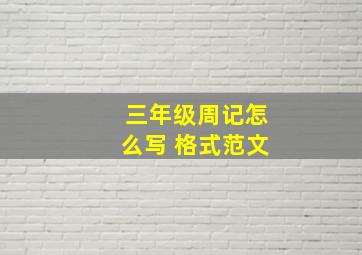 三年级周记怎么写 格式范文